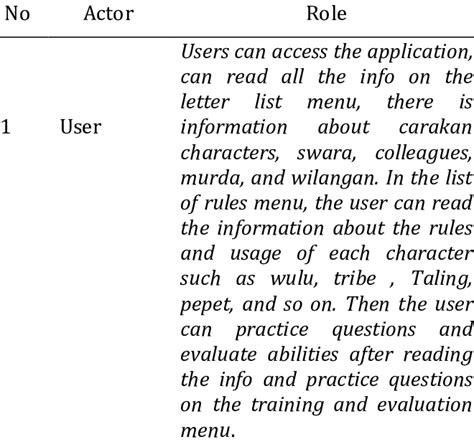 | No | Actor | Role |
|---|---|---|
| 1 | User | Users can access the application, can read all the info on the letter list menu, there is information about carakan characters, swara, colleagues, murda, and wilangan. In the list of rules menu, the user can read the information about the rules and usage of each character such as wulu, tribe , Taling, pepet, and so on. Then the user can practice questions and evaluate abilities after reading the info and practice questions on the training and evaluation menu. |